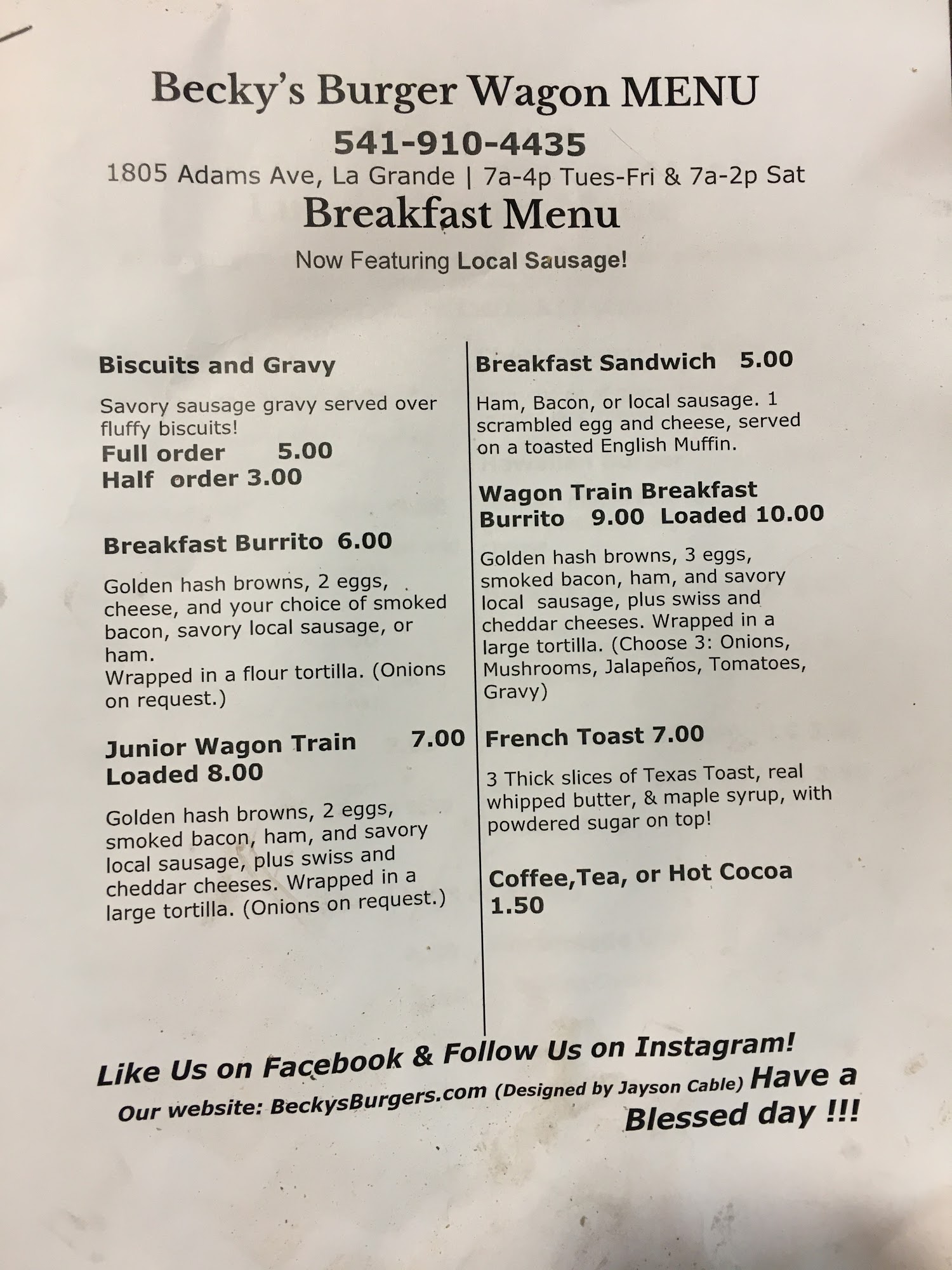 Becky's Burger Wagon MENU

541-910-4435

1805 Adams Ave, La Grande | 7a-4p Tues-Fri & 7a-2p Sat

Breakfast Menu

Now Featuring Local Sausage!

Biscuits and Gravy

Savory sausage gravy served over fluffy biscuits!

Full order 5.00
Half order 3.00

Breakfast Burrito 6.00

Golden hash browns, 2 eggs, cheese, and your choice of smoked bacon, savory local sausage, or ham.
Wrapped in a flour tortilla. (Onions on request.)

Junior Wagon Train 7.00
Loaded 8.00

Golden hash browns, 2 eggs, smoked bacon, ham, and savory local sausage, plus swiss and cheddar cheeses. Wrapped in a large tortilla. (Onions on request.)

Breakfast Sandwich 5.00

Ham, Bacon, or local sausage. 1 scrambled egg and cheese, served on a toasted English Muffin.

Wagon Train Breakfast Burrito 9.00 Loaded 10.00

Golden hash browns, 3 eggs, smoked bacon, ham, and savory local sausage, plus swiss and cheddar cheeses. Wrapped in a large tortilla. (Choose 3: Onions, Mushrooms, Jalapeños, Tomatoes, Gravy)

French Toast 7.00

3 Thick slices of Texas Toast, real whipped butter, & maple syrup, with powdered sugar on top!

Coffee,Tea, or Hot Cocoa
1.50

Like Us on Facebook & Follow Us on Instagram!
Our website: BeckysBurgers.com (Designed by Jayson Cable) Have a Blessed day !!!